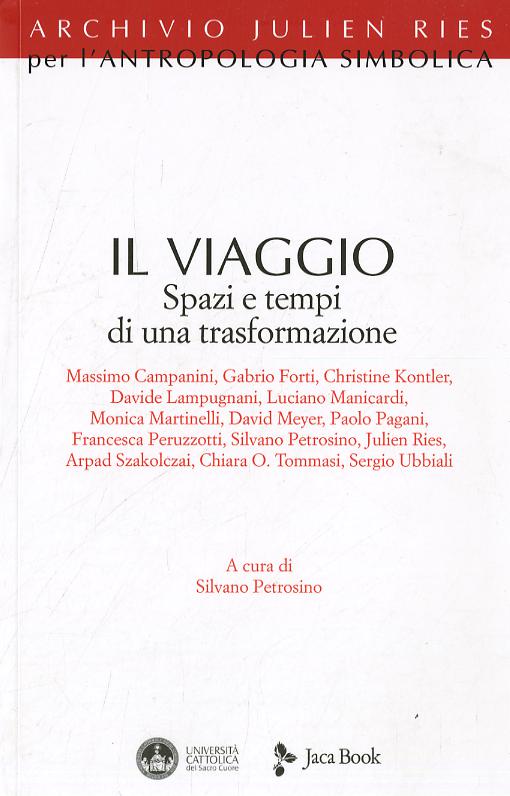 ARCHIVIO JULIEN RIES
per l'ANTROPOLOGIA SIMBOLICA

IL VIAGGIO
Spazi e tempi di una trasformazione

Massimo Campanini, Gabrio Forti, Christine Kontler, Davide Lampugnani, Luciano Manicardi, Monica Martinelli, David Meyer, Paolo Pagani, Francesca Peruzzotti, Silvano Petrosino, Julien Ries, Arpad Szakolczai, Chiara O. Tommasi, Sergio Ubbiali

A cura di
Silvano Petrosino

UNIVERSITÀ CATTOLICA del Sacro Cuore

Jaca Book